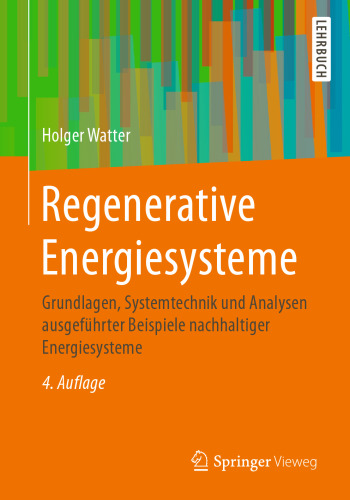 LEHRBUCH

Holger Watter

Regenerative Energiesysteme

Grundlagen, Systemtechnik und Analysen ausgeführter Beispiele nachhaltiger Energiesysteme

4. Auflage

Springer Vieweg